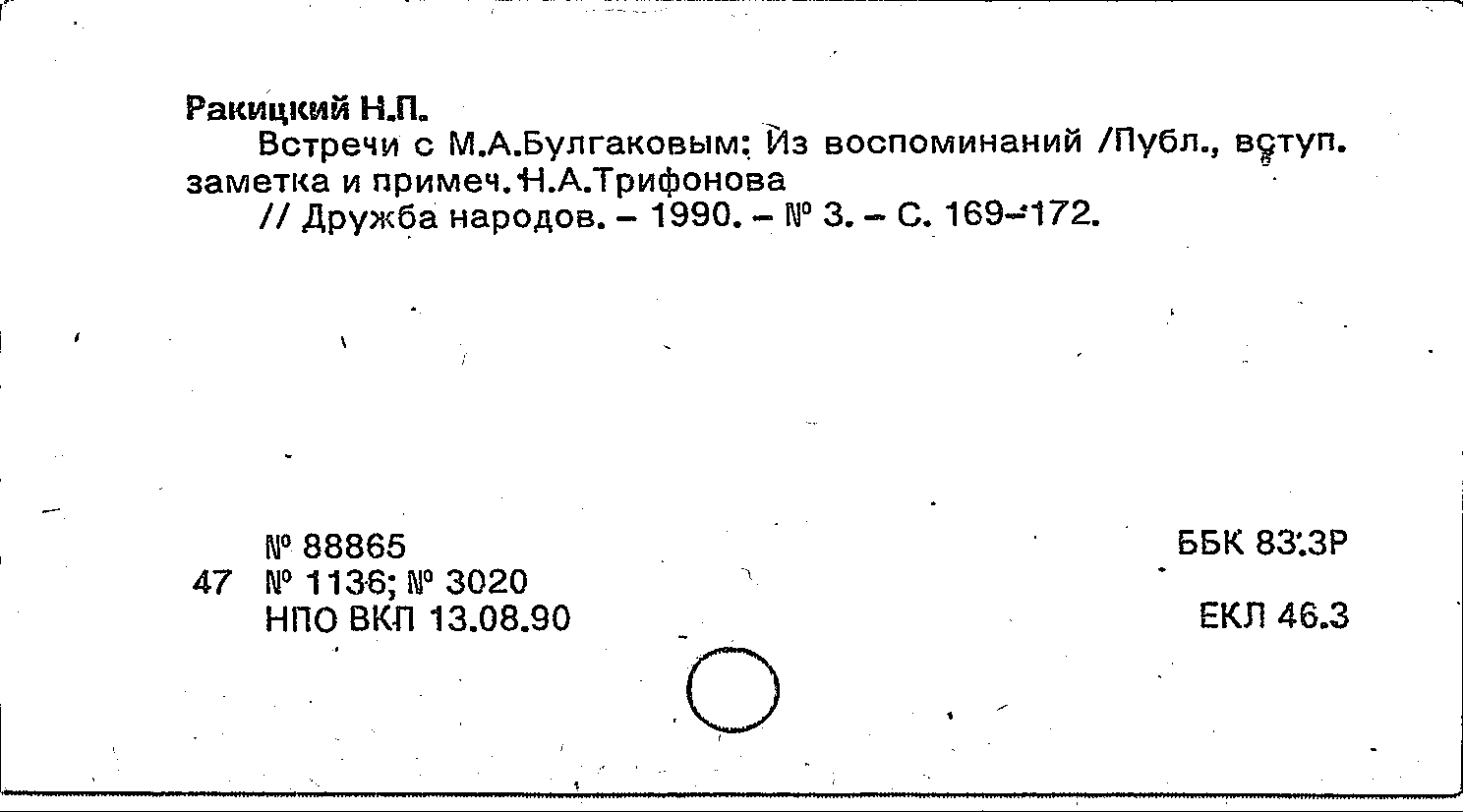 Ракицкий Н.П.

Встречи с М.А.Булгаковым: Из воспоминаний /Публ., вступ. заметка и примеч. Н.А.Трифонова

// Дружба народов. – 1990. – № 3. – С. 169–172.

№ 88865
47 № 1136; № 3020
НПО ВКП 13.08.90

ББК 83.3Р

ЕКЛ 46.3